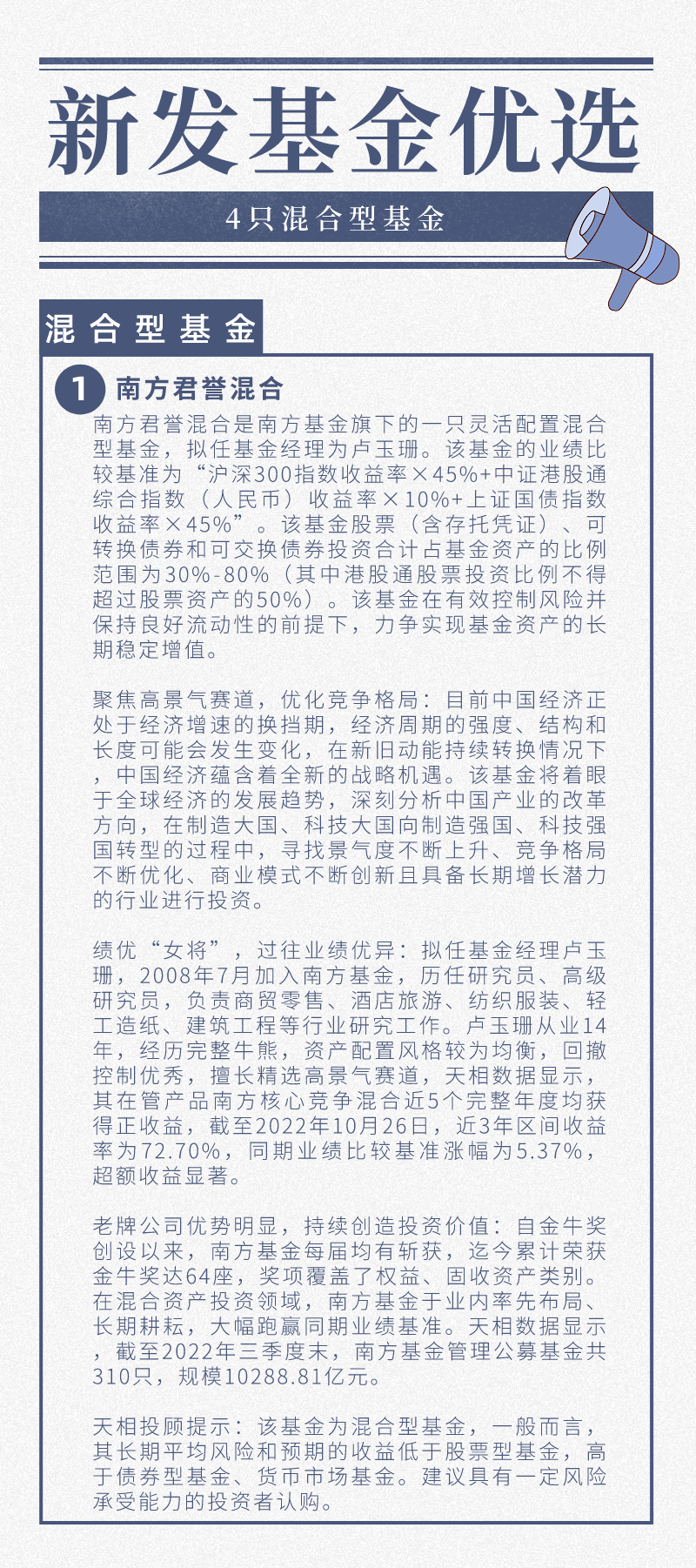 新发基金优选

4只混合型基金

混合型基金

1 南方君誉混合

南方君誉混合是南方基金旗下的一只灵活配置混合型基金，拟任基金经理为卢玉珊。该基金的业绩比较基准为“沪深300指数收益率×45%+中证港股通综合指数（人民币）收益率×10%+上证国债指数收益率×45%”。该基金股票（含存托凭证）、可转换债券和可交换债券投资合计占基金资产的比例范围为30%-80%（其中港股通股票投资比例不得超过股票资产的50%）。该基金在有效控制风险并保持良好流动性的前提下，力争实现基金资产的长期稳定增值。

聚焦高景气赛道，优化竞争格局：目前中国经济正处于经济增速的换挡期，经济周期的强度、结构和长度可能会发生变化，在新旧动能持续转换情况下，中国经济蕴含着全新的战略机遇。该基金将着眼于全球经济的发展趋势，深刻分析中国产业的改革方向，在制造大国、科技大国向制造强国、科技强国转型的过程中，寻找景气度不断上升、竞争格局不断优化、商业模式不断创新且具备长期增长潜力的行业进行投资。

绩优“女将”，过往业绩优异：拟任基金经理卢玉珊，2008年7月加入南方基金，历任研究员、高级研究员，负责商贸零售、酒店旅游、纺织服装、轻工造纸、建筑工程等行业研究工作。卢玉珊从业14年，经历完整牛熊，资产配置风格较为均衡，回撤控制优秀，擅长精选高景气赛道，天相数据显示，其在管产品南方核心竞争混合近5个完整年度均获得正收益，截至2022年10月26日，近3年区间收益率为72.70%，同期业绩比较基准涨幅为5.37%，超额收益显著。

老牌公司优势明显，持续创造投资价值：自金牛奖创设以来，南方基金每届均有斩获，迄今累计荣获金牛奖达64座，奖项覆盖了权益、固收资产类别。在混合资产投资领域，南方基金于业内率先布局、长期耕耘，大幅跑赢同期业绩基准。天相数据显示，截至2022年三季度末，南方基金管理公募基金共310只，规模10288.81亿元。

天相投顾提示：该基金为混合型基金，一般而言，其长期平均风险和预期的收益低于股票型基金，高于债券型基金、货币市场基金。建议具有一定风险承受能力的投资者认购。